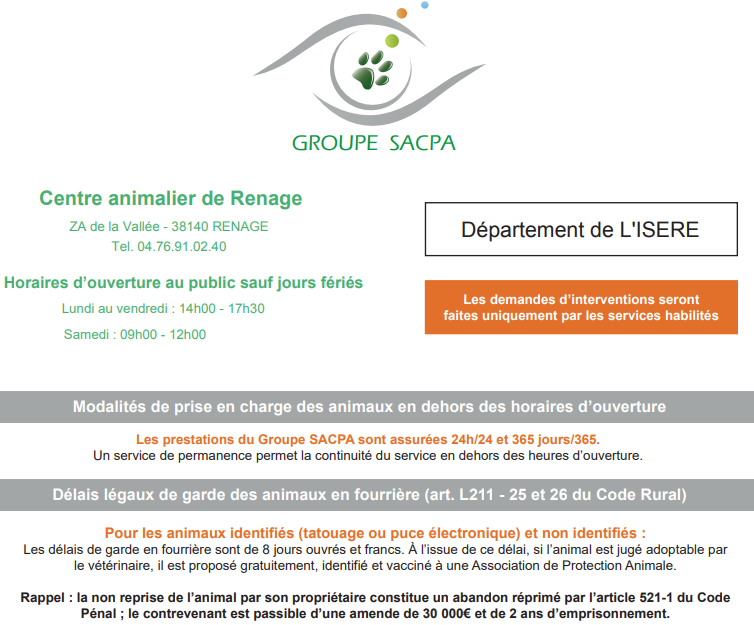 GROUPE SACPA

Centre animalier de Renage

ZA de la Vallée - 38140 RENAGE

Tel. 04.76.91.02.40

Horaires d'ouverture au public sauf jours fériés

Lundi au vendredi : 14h00 - 17h30

Samedi : 09h00 - 12h00

Département de L'ISERE

Les demandes d'interventions seront faites uniquement par les services habilités

Modalités de prise en charge des animaux en dehors des horaires d'ouverture

Les prestations du Groupe SACPA sont assurées 24h/24 et 365 jours/365.
Un service de permanence permet la continuité du service en dehors des heures d'ouverture.

Délais légaux de garde des animaux en fourrière (art. L211 - 25 et 26 du Code Rural)

Pour les animaux identifiés (tatouage ou puce électronique) et non identifiés :
Les délais de garde en fourrière sont de 8 jours ouvrés et francs. À l'issue de ce délai, si l'animal est jugé adoptable par le vétérinaire, il est proposé gratuitement, identifié et vacciné à une Association de Protection Animale.

Rappel : la non reprise de l'animal par son propriétaire constitue un abandon réprimé par l'article 521-1 du Code Pénal ; le contrevenant est passible d'une amende de 30 000€ et de 2 ans d'emprisonnement.